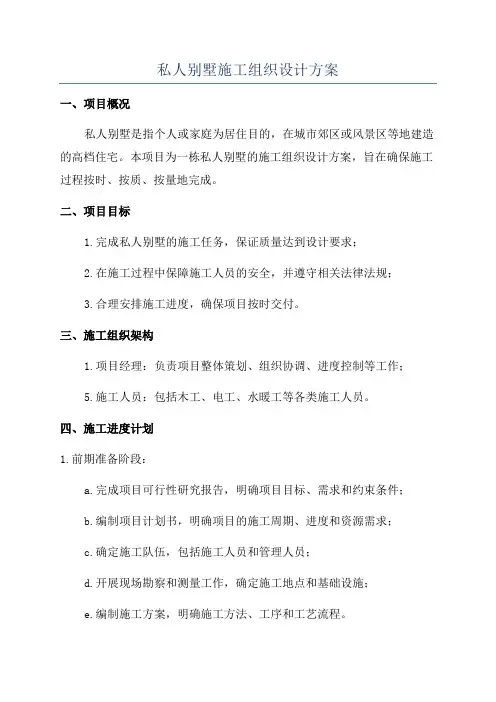 私人别墅施工组织设计方案

一、项目概况

私人别墅是指个人或家庭为居住目的，在城市郊区或风景区等地建造的高档住宅。本项目为一栋私人别墅的施工组织设计方案，旨在确保施工过程按时、按质、按量地完成。

二、项目目标

1.完成私人别墅的施工任务，保证质量达到设计要求；

2.在施工过程中保障施工人员的安全，并遵守相关法律法规；

3.合理安排施工进度，确保项目按时交付。

三、施工组织架构

1.项目经理：负责项目整体策划、组织协调、进度控制等工作；

5.施工人员：包括木工、电工、水暖工等各类施工人员。

四、施工进度计划

1.前期准备阶段：

a.完成项目可行性研究报告，明确项目目标、需求和约束条件；

b.编制项目计划书，明确项目的施工周期、进度和资源需求；

c.确定施工队伍，包括施工人员和管理人员；

d.开展现场勘察和测量工作，确定施工地点和基础设施；

e.编制施工方案，明确施工方法、工序和工艺流程。